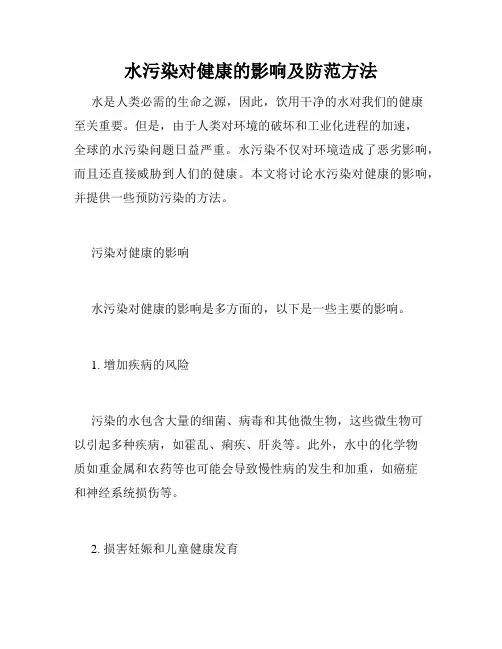 水污染对健康的影响及防范方法

水是人类必需的生命之源，因此，饮用干净的水对我们的健康至关重要。但是，由于人类对环境的破坏和工业化进程的加速，全球的水污染问题日益严重。水污染不仅对环境造成了恶劣影响，而且还直接威胁到人们的健康。本文将讨论水污染对健康的影响，并提供一些预防污染的方法。

污染对健康的影响

水污染对健康的影响是多方面的，以下是一些主要的影响。

1. 增加疾病的风险

污染的水包含大量的细菌、病毒和其他微生物，这些微生物可以引起多种疾病，如霍乱、痢疾、肝炎等。此外，水中的化学物质如重金属和农药等也可能会导致慢性病的发生和加重，如癌症和神经系统损伤等。

2. 损害妊娠和儿童健康发育